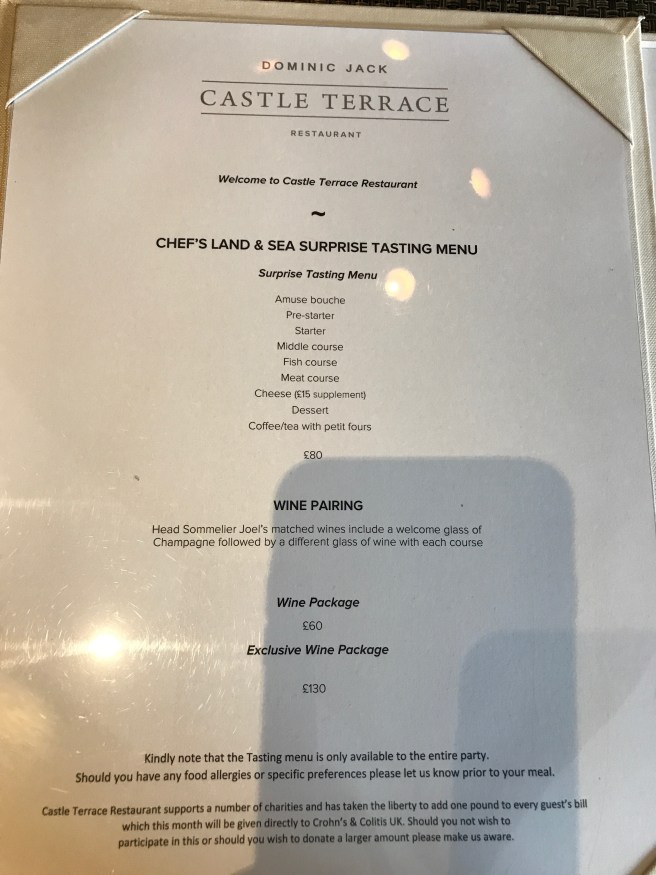 DOMINIC JACK

CASTLE TERRACE

RESTAURANT

Welcome to Castle Terrace Restaurant

~

CHEF'S LAND & SEA SURPRISE TASTING MENU

Surprise Tasting Menu

Amuse bouche
Pre-starter
Starter
Middle course
Fish course
Meat course
Cheese (£15 supplement)
Dessert
Coffee/tea with petit fours

£80

WINE PAIRING

Head Sommelier Joel's matched wines include a welcome glass of Champagne followed by a different glass of wine with each course

Wine Package

£60

Exclusive Wine Package

£130

Kindly note that the Tasting menu is only available to the entire party.
Should you have any food allergies or specific preferences please let us know prior to your meal.

Castle Terrace Restaurant supports a number of charities and has taken the liberty to add one pound to every guest's bill which this month will be given directly to Crohn's & Colitis UK. Should you not wish to participate in this or should you wish to donate a larger amount please make us aware.